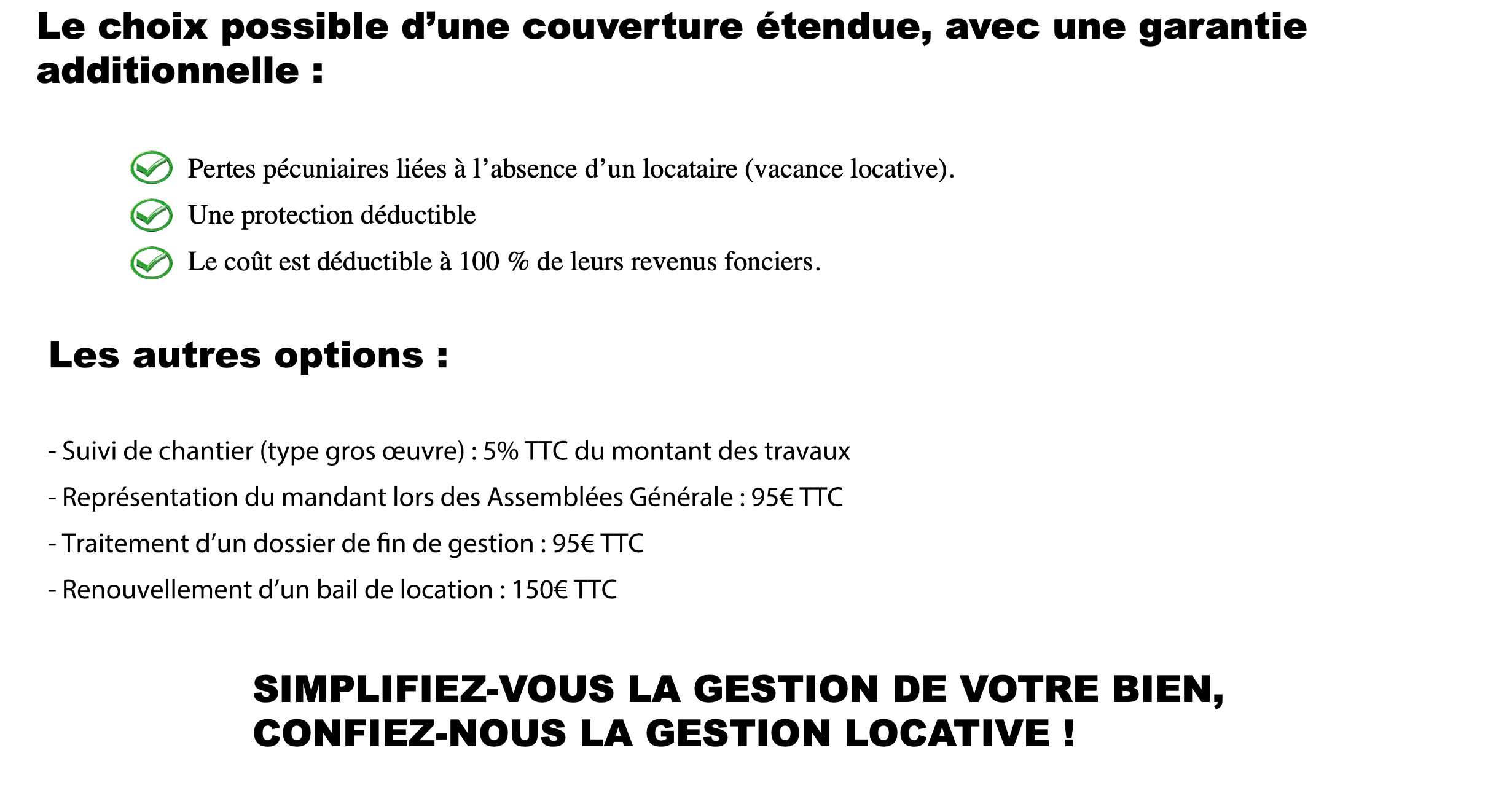 Le choix possible d’une couverture étendue, avec une garantie additionnelle :

Pertes pécuniaires liées à l’absence d’un locataire (vacance locative).
Une protection déductible
Le coût est déductible à 100 % de leurs revenus fonciers.

Les autres options :

- Suivi de chantier (type gros œuvre) : 5% TTC du montant des travaux
- Représentation du mandant lors des Assemblées Générale : 95€ TTC
- Traitement d’un dossier de fin de gestion : 95€ TTC
- Renouvellement d’un bail de location : 150€ TTC

SIMPLIFIEZ-VOUS LA GESTION DE VOTRE BIEN, CONFIEZ-NOUS LA GESTION LOCATIVE !